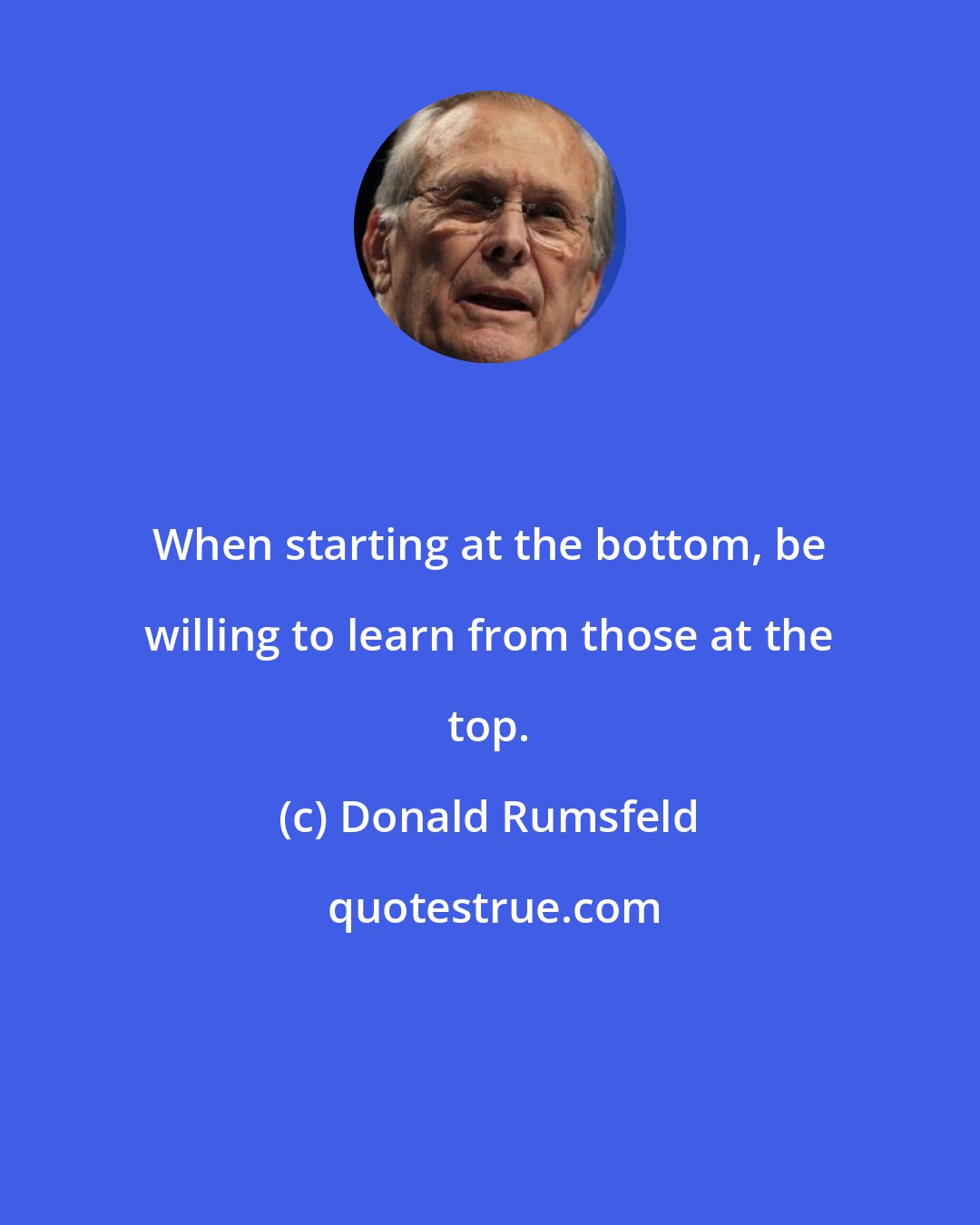 When starting at the bottom, be willing to learn from those at the top.

(c) Donald Rumsfeld

quotestrue.com